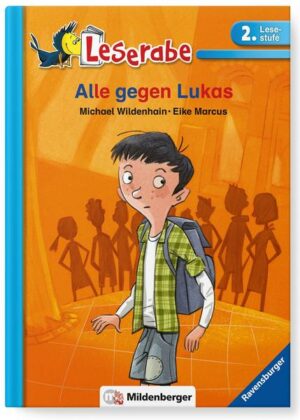 Leserabe

2. Lesestufe

Alle gegen Lukas

Michael Wildenhain · Eike Marcus

Mildenberger

Ravensburger